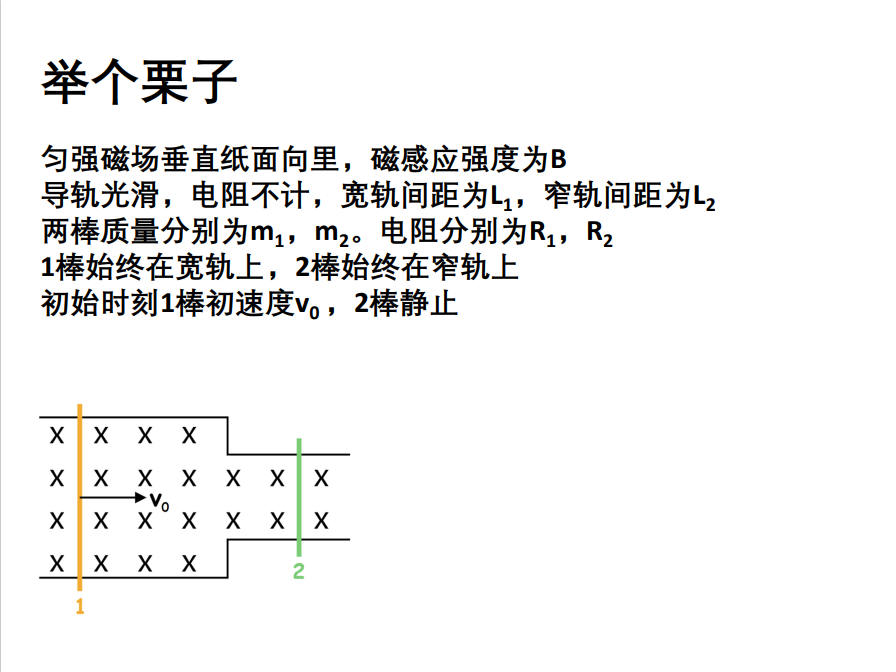 举个栗子

匀强磁场垂直纸面向里，磁感应强度为B
导轨光滑，电阻不计，宽轨间距为$L_1$，窄轨间距为$L_2$
两棒质量分别为$m_1$，$m_2$。电阻分别为$R_1$，$R_2$
1棒始终在宽轨上，2棒始终在窄轨上
初始时刻1棒初速度$v_0$，2棒静止

X X X X
X X X X X X X
$v_0$
X X X X X X X
X X X X
2
1